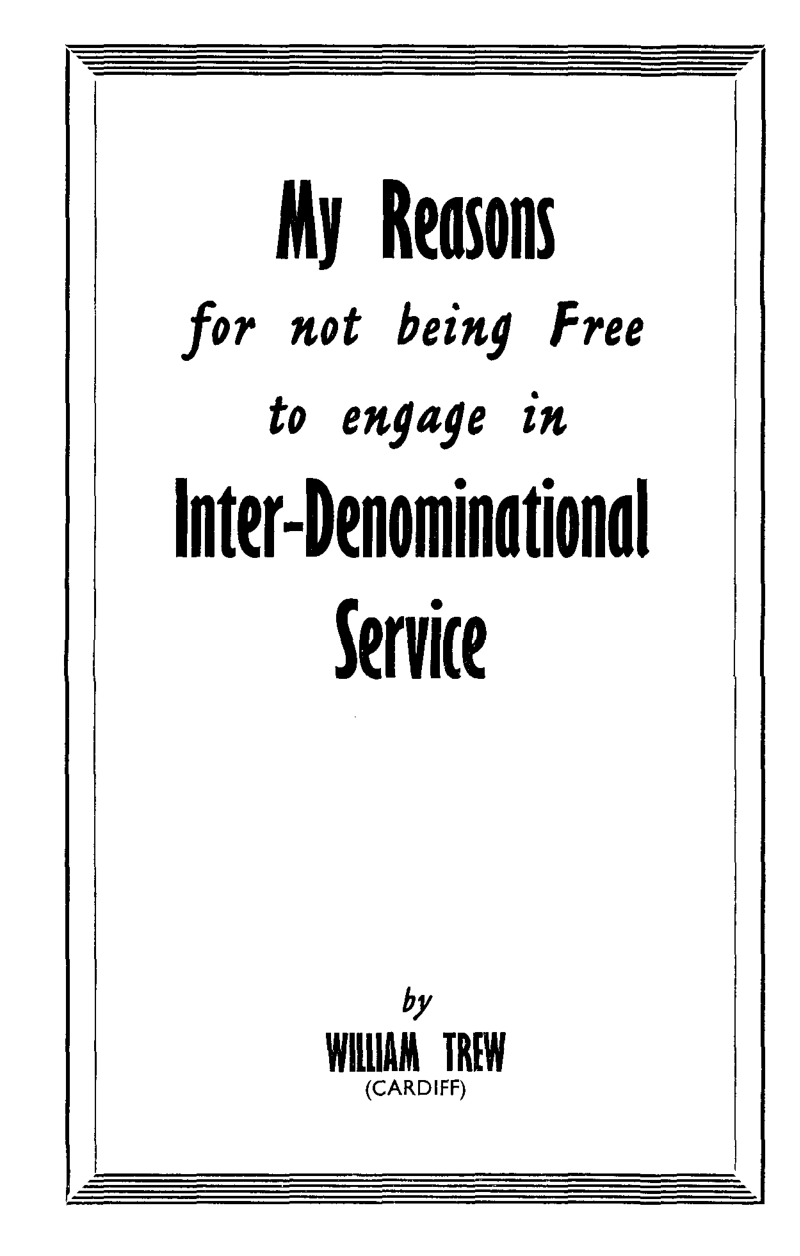 My Reasons
for not being Free
to engage in
Inter-Denominational
Service

by
WILLIAM TREW
(CARDIFF)